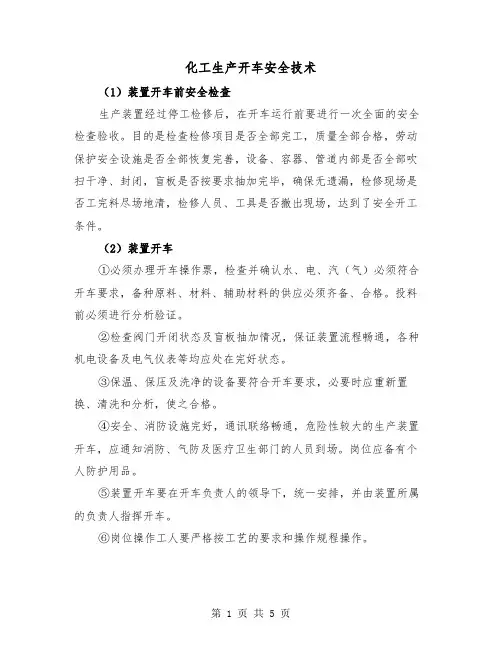 化工生产开车安全技术

（1）装置开车前安全检查

生产装置经过停工检修后，在开车运行前要进行一次全面的安全检查验收。目的是检查检修项目是否全部完工，质量全部合格，劳动保护安全设施是否全部恢复完善，设备、容器、管道内部是否全部吹扫干净、封闭，盲板是否按要求抽加完毕，确保无遗漏，检修现场是否工完料尽场地清，检修人员、工具是否撤出现场，达到了安全开工条件。

（2）装置开车

①必须办理开车操作票，检查并确认水、电、汽（气）必须符合开车要求，各种原料、材料、辅助材料的供应必须齐备、合格。投料前必须进行分析验证。

②检查阀门开闭状态及盲板抽加情况，保证装置流程畅通，各种机电设备及电气仪表等均应处在完好状态。

③保温、保压及洗净的设备要符合开车要求，必要时应重新置换、清洗和分析，使之合格。

④安全、消防设施完好，通讯联络畅通，危险性较大的生产装置开车，应通知消防、气防及医疗卫生部门的人员到场。岗位应备有个人防护用品。

⑤装置开车要在开车负责人的领导下，统一安排，并由装置所属的负责人指挥开车。

⑥岗位操作工人要严格按工艺的要求和操作规程操作。

第 1 页 共 5 页